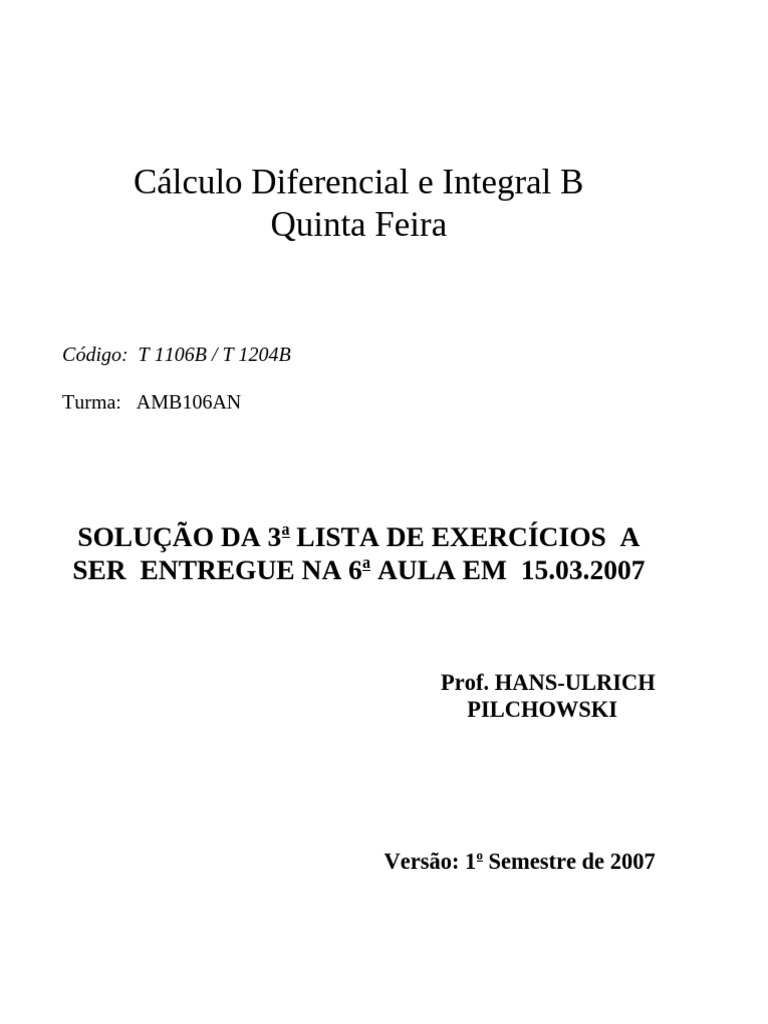 Cálculo Diferencial e Integral B
Quinta Feira

Código: T 1106B / T 1204B

Turma: AMB106AN

SOLUÇÃO DA 3ª LISTA DE EXERCÍCIOS A SER ENTREGUE NA 6ª AULA EM 15.03.2007

Prof. HANS-ULRICH PILCHOWSKI

Versão: 1º Semestre de 2007